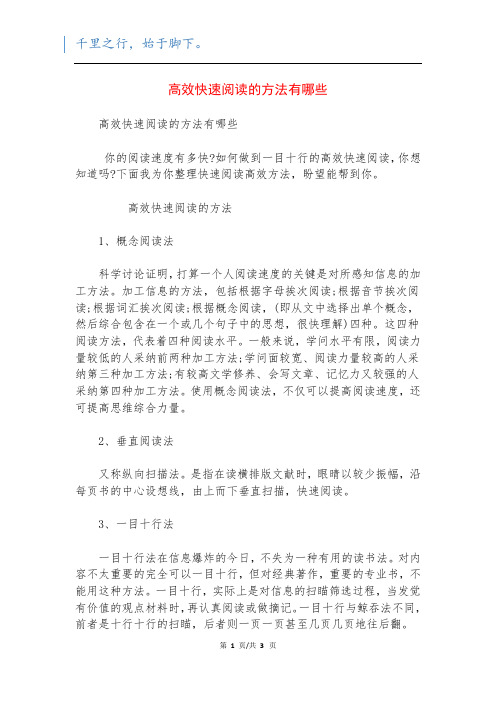 千里之行，始于脚下。

高效快速阅读的方法有哪些

高效快速阅读的方法有哪些

你的阅读速度有多快?如何做到一目十行的高效快速阅读，你想知道吗?下面我为你整理快速阅读高效方法，盼望能帮到你。

高效快速阅读的方法

1、概念阅读法

科学讨论证明，打算一个人阅读速度的关键是对所感知信息的加工方法。加工信息的方法，包括根据字母挨次阅读;根据音节挨次阅读;根据词汇挨次阅读;根据概念阅读，(即从文中选择出单个概念，然后综合包含在一个或几个句子中的思想，很快理解)四种。这四种阅读方法，代表着四种阅读水平。一般来说，学问水平有限，阅读力量较低的人采纳前两种加工方法;学问面较宽、阅读力量较高的人采纳第三种加工方法;有较高文学修养、会写文章、记忆力又较强的人采纳第四种加工方法。使用概念阅读法，不仅可以提高阅读速度，还可提高思维综合力量。

2、垂直阅读法

又称纵向扫描法。是指在读横排版文献时，眼睛以较少振幅，沿每页书的中心设想线，由上而下垂直扫描，快速阅读。

3、一目十行法

一目十行法在信息爆炸的今日，不失为一种有用的读书法。对内容不太重要的完全可以一目十行，但对经典著作，重要的专业书，不能用这种方法。一目十行，实际上是对信息的扫瞄筛选过程，当发觉有价值的观点材料时，再认真阅读或做摘记。一目十行与鲸吞法不同，前者是十行十行的扫瞄，后者则一页一页甚至几页几页地往后翻。

第 1 页/共 3 页